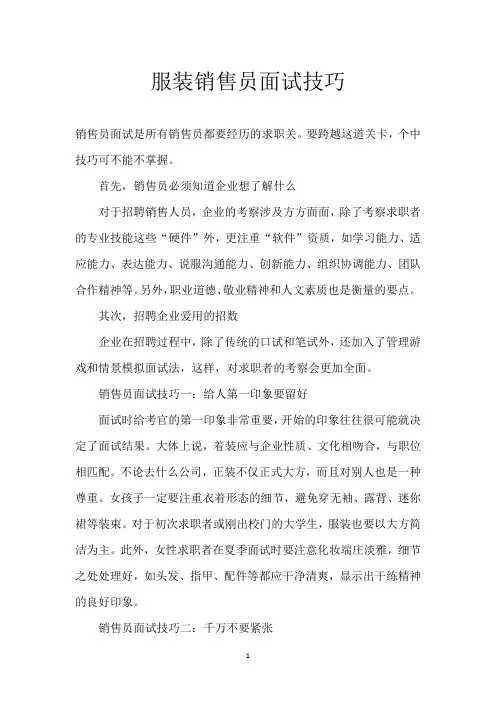 服装销售员面试技巧

销售员面试是所有销售员都要经历的求职关。要跨越这道关卡，个中技巧可不能不掌握。

首先，销售员必须知道企业想了解什么

对于招聘销售人员，企业的考察涉及方方面面，除了考察求职者的专业技能这些“硬件”外，更注重“软件”资质，如学习能力、适应能力、表达能力、说服沟通能力、创新能力、组织协调能力、团队合作精神等。另外，职业道德、敬业精神和人文素质也是衡量的要点。

其次，招聘企业爱用的招数

企业在招聘过程中，除了传统的口试和笔试外，还加入了管理游戏和情景模拟面试法，这样，对求职者的考察会更加全面。

销售员面试技巧一：给人第一印象要留好

面试时给考官的第一印象非常重要，开始的印象往往很可能就决定了面试结果。大体上说，着装应与企业性质、文化相吻合，与职位相匹配。不论去什么公司，正装不仅正式大方，而且对别人也是一种尊重。女孩子一定要注重衣着形态的细节，避免穿无袖、露背、迷你裙等装束。对于初次求职者或刚出校门的大学生，服装也要以大方简洁为主。此外，女性求职者在夏季面试时要注意化妆端庄淡雅，细节之处处理好，如头发、指甲、配件等都应干净清爽，显示出干练精神的良好印象。

销售员面试技巧二：千万不要紧张

1